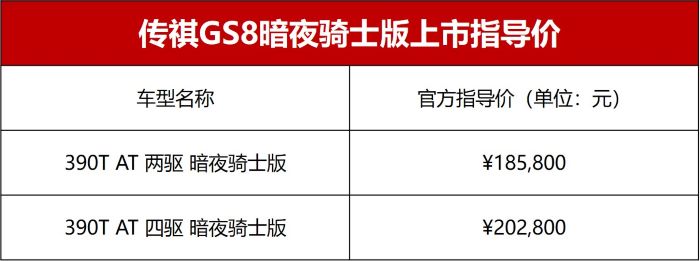 传祺GS8暗夜骑士版上市指导价

| 车型名称 | 官方指导价（单位：元） |
|---|---|
| 390T AT 两驱 暗夜骑士版 | ¥185,800 |
| 390T AT 四驱 暗夜骑士版 | ¥202,800 |